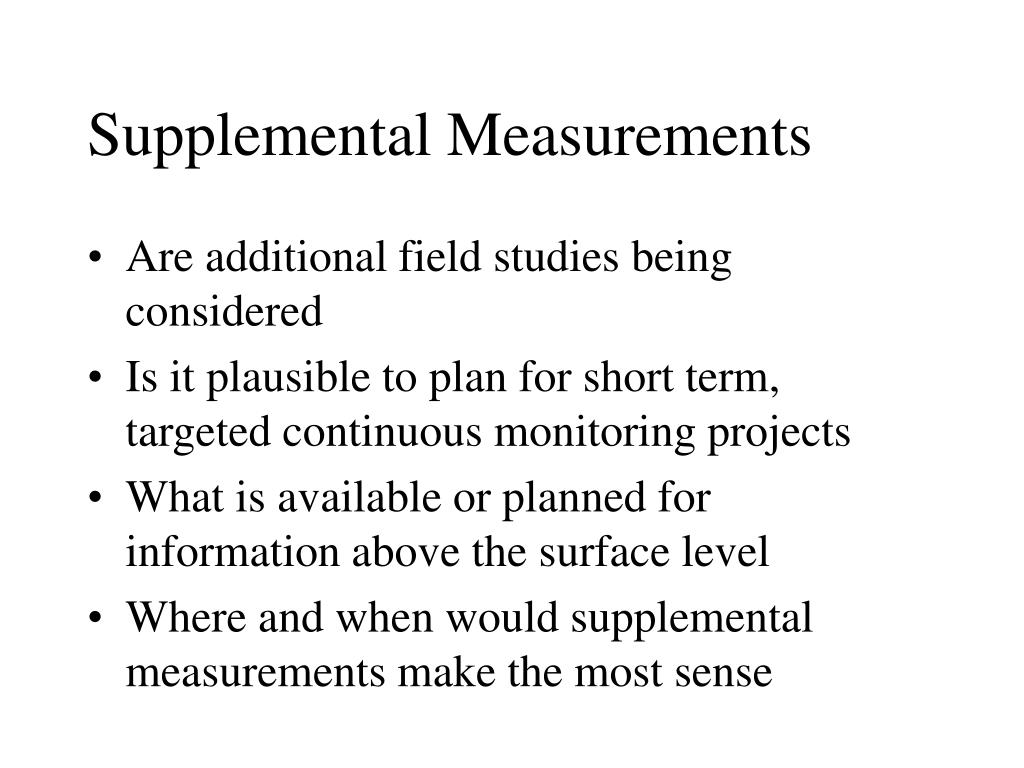 Supplemental Measurements

• Are additional field studies being considered
• Is it plausible to plan for short term, targeted continuous monitoring projects
• What is available or planned for information above the surface level
• Where and when would supplemental measurements make the most sense